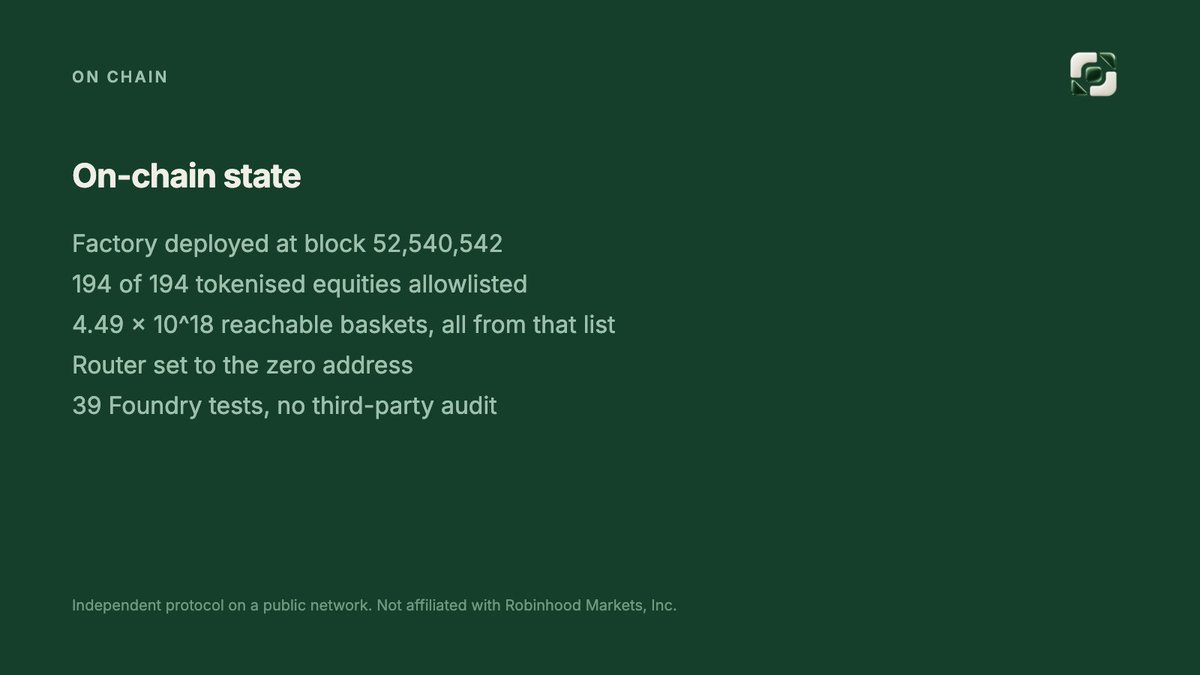 ON CHAIN

On-chain state

Factory deployed at block 52,540,542
194 of 194 tokenised equities allowlisted
4.49 × 10^18 reachable baskets, all from that list
Router set to the zero address
39 Foundry tests, no third-party audit

Independent protocol on a public network. Not affiliated with Robinhood Markets, Inc.